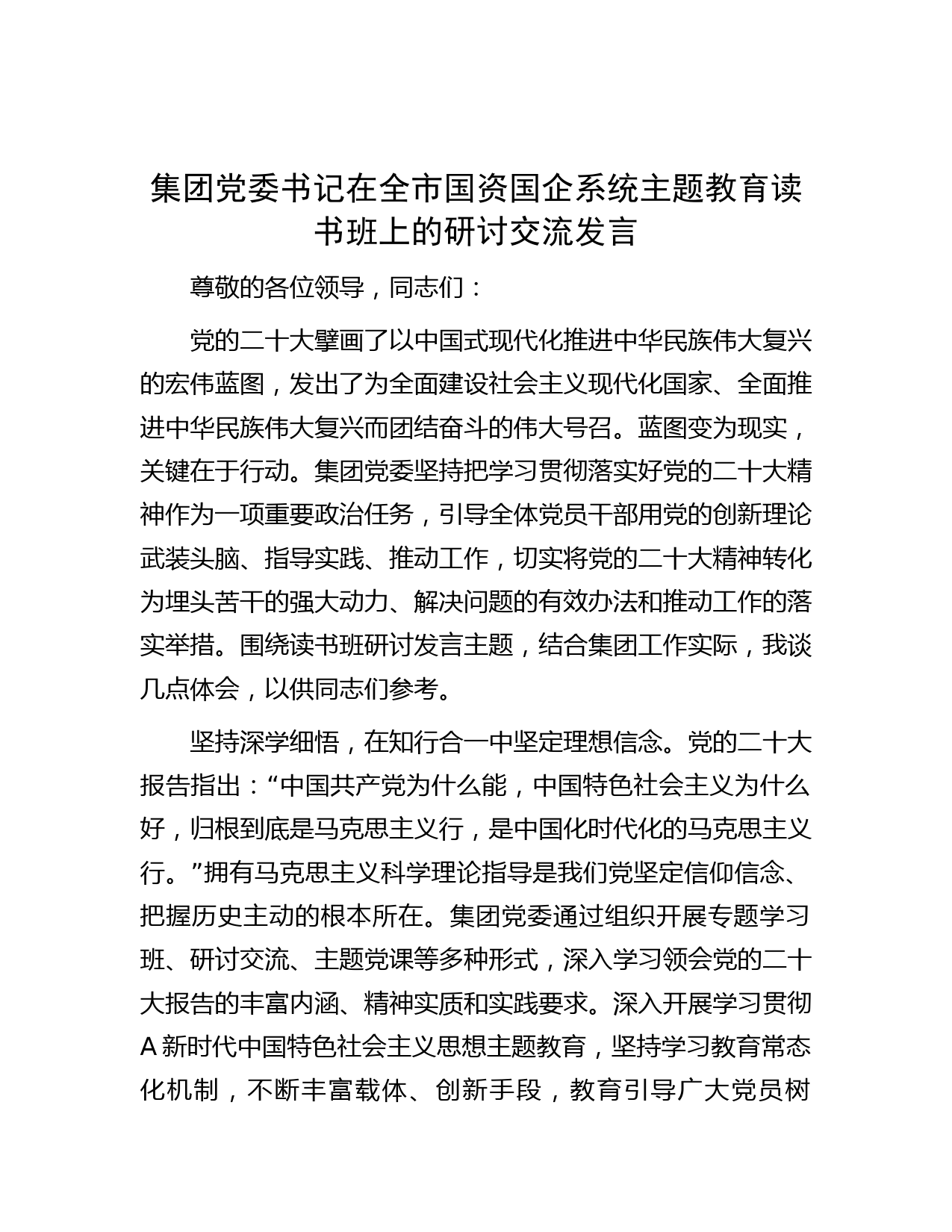 集团党委书记在全市国资国企系统主题教育读书班上的研讨交流发言

尊敬的各位领导，同志们：

党的二十大擘画了以中国式现代化推进中华民族伟大复兴的宏伟蓝图，发出了为全面建设社会主义现代化国家、全面推进中华民族伟大复兴而团结奋斗的伟大号召。蓝图变为现实，关键在于行动。集团党委坚持把学习贯彻落实好党的二十大精神作为一项重要政治任务，引导全体党员干部用党的创新理论武装头脑、指导实践、推动工作，切实将党的二十大精神转化为埋头苦干的强大动力、解决问题的有效办法和推动工作的落实举措。围绕读书班研讨发言主题，结合集团工作实际，我谈几点体会，以供同志们参考。

坚持深学细悟，在知行合一中坚定理想信念。党的二十大报告指出：“中国共产党为什么能，中国特色社会主义为什么好，归根到底是马克思主义行，是中国化时代化的马克思主义行。”拥有马克思主义科学理论指导是我们党坚定信仰信念、把握历史主动的根本所在。集团党委通过组织开展专题学习班、研讨交流、主题党课等多种形式，深入学习领会党的二十大报告的丰富内涵、精神实质和实践要求。深入开展学习贯彻A新时代中国特色社会主义思想主题教育，坚持学习教育常态化机制，不断丰富载体、创新手段，教育引导广大党员树